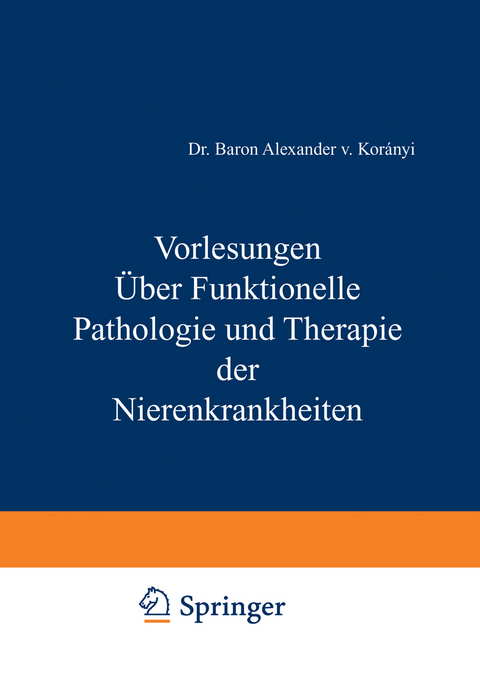 Dr. Baron Alexander v. Korányi

Vorlesungen
Über Funktionelle
Pathologie und Therapie
der
Nierenkrankheiten

Springer